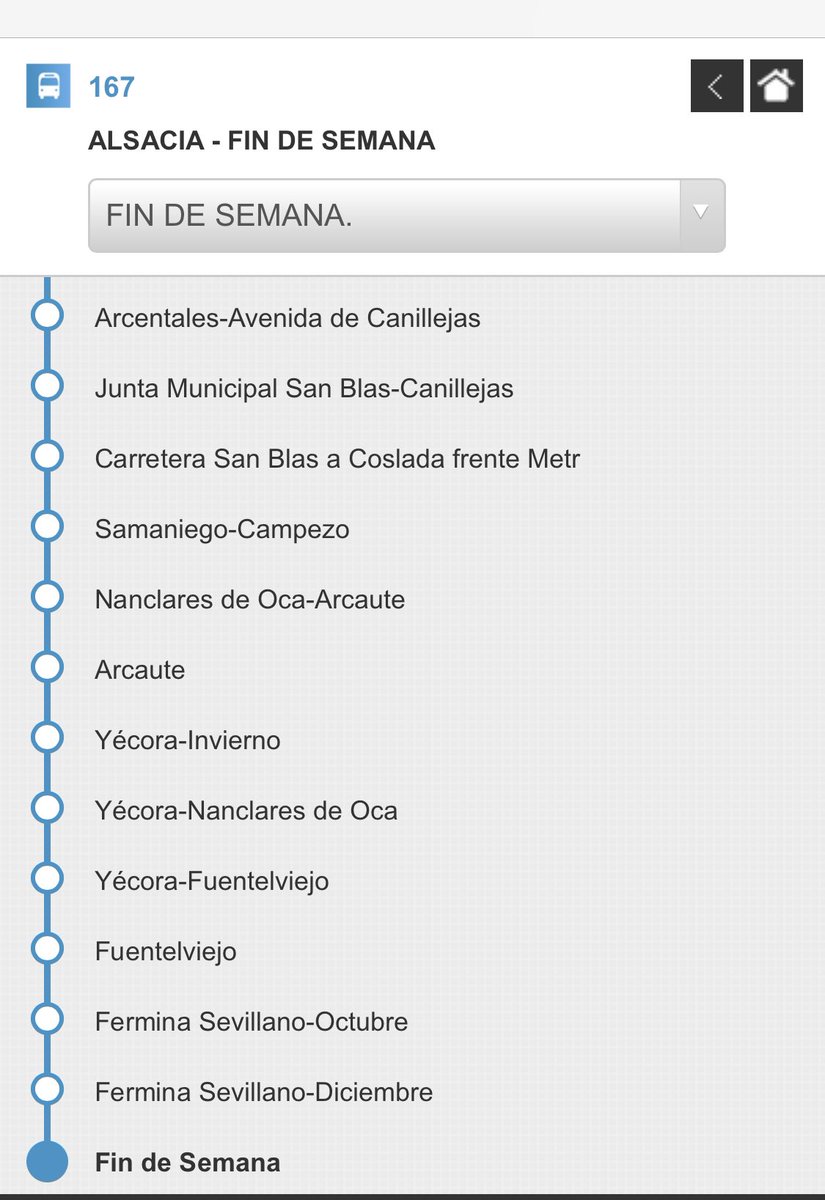 167

ALSACIA - FIN DE SEMANA

FIN DE SEMANA.

Arcentales-Avenida de Canillejas

Junta Municipal San Blas-Canillejas

Carretera San Blas a Coslada frente Metr

Samaniego-Campezo

Nanclares de Oca-Arcaute

Arcaute

Yécora-Invierno

Yécora-Nanclares de Oca

Yécora-Fuentelviejo

Fuentelviejo

Fermina Sevillano-Octubre

Fermina Sevillano-Diciembre

Fin de Semana